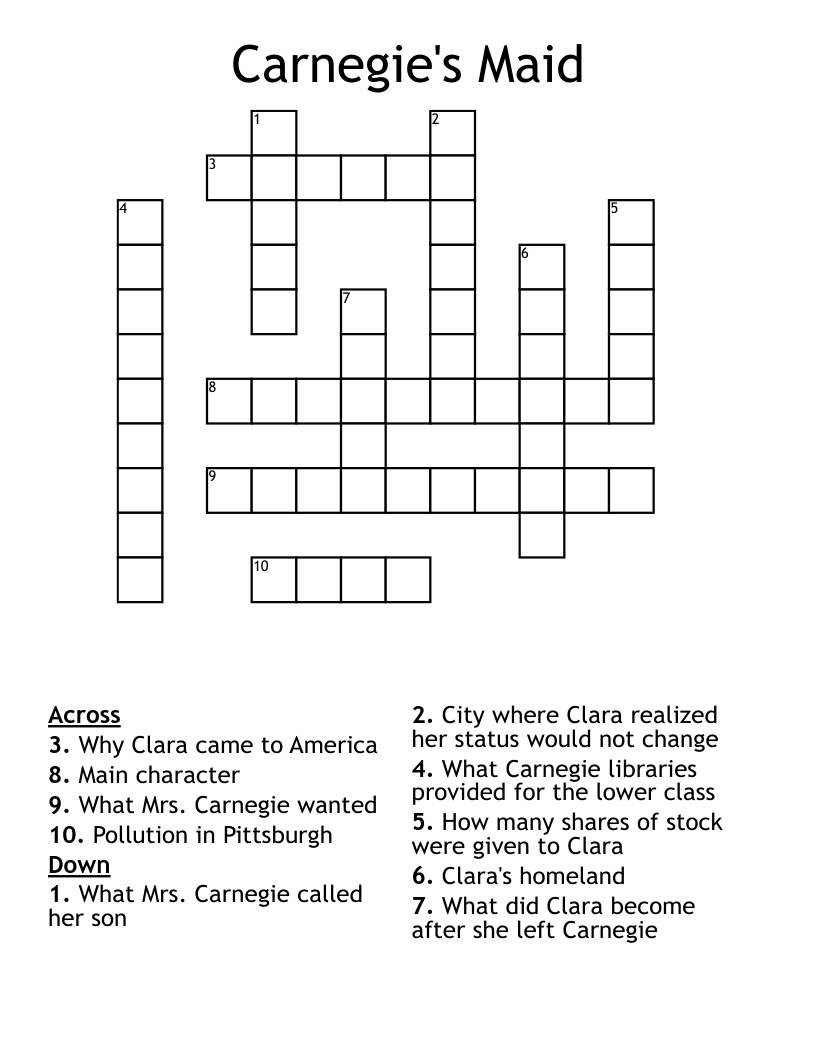 Carnegie's Maid

1
2
3
4
5
6
7
8
9
10

Across
3. Why Clara came to America
8. Main character
9. What Mrs. Carnegie wanted
10. Pollution in Pittsburgh
Down
1. What Mrs. Carnegie called her son

2. City where Clara realized her status would not change
4. What Carnegie libraries provided for the lower class
5. How many shares of stock were given to Clara
6. Clara's homeland
7. What did Clara become after she left Carnegie